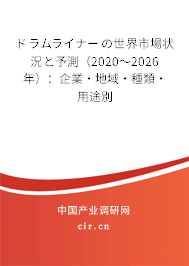 ドラムライナーの世界市場状況と予測（2020～2026年）：企業・地域・種類・用途別

中国产业调研网

cir.cn